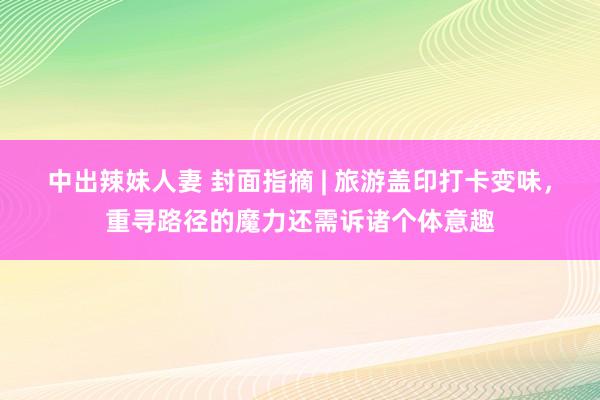 中出辣妹人妻 封面指摘 | 旅游盖印打卡变味，重寻路径的魔力还需诉诸个体意趣